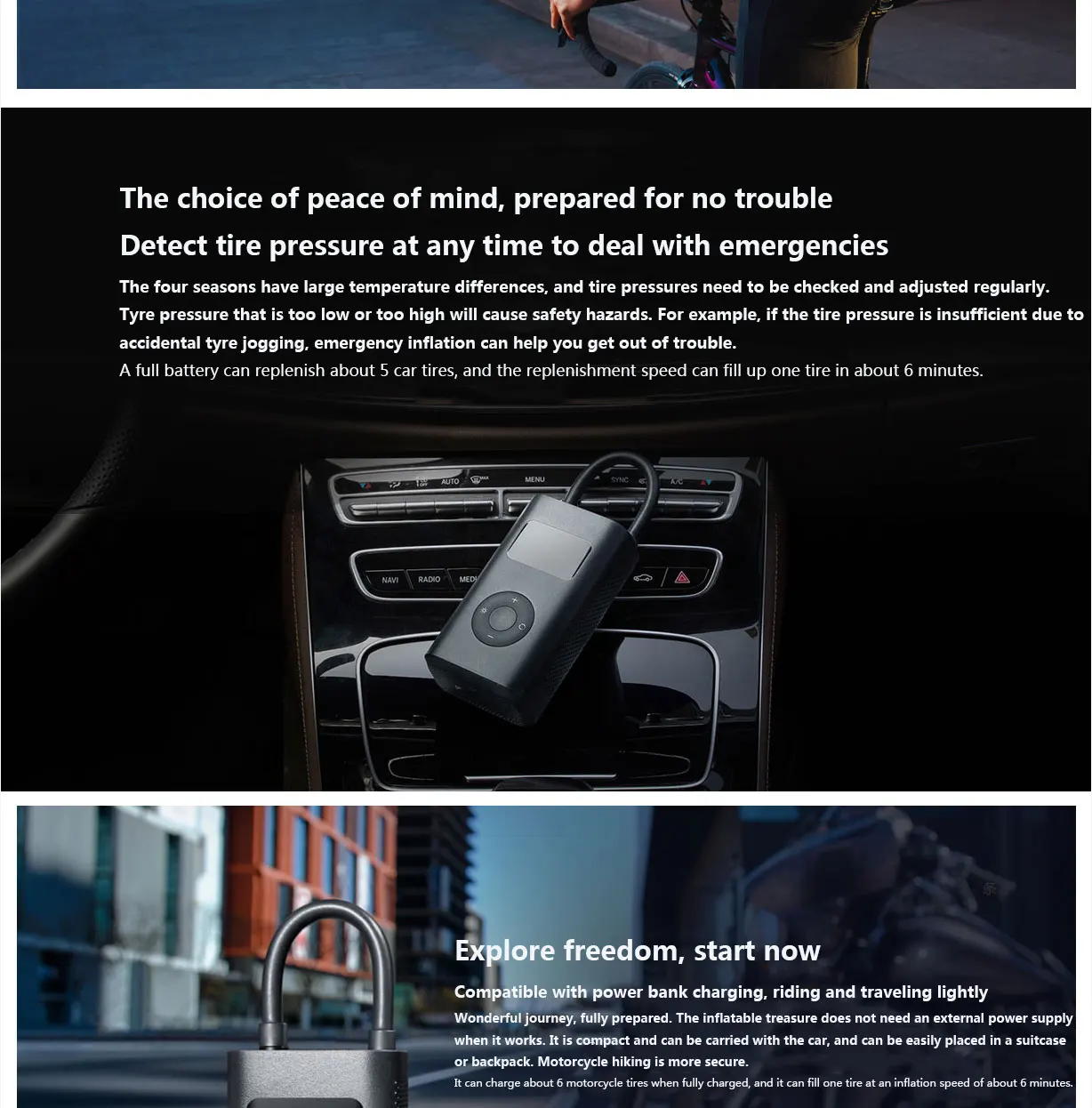 The choice of peace of mind, prepared for no trouble

Detect tire pressure at any time to deal with emergencies

The four seasons have large temperature differences, and tire pressures need to be checked and adjusted regularly. Tyre pressure that is too low or too high will cause safety hazards. For example, if the tire pressure is insufficient due to accidental tyre jogging, emergency inflation can help you get out of trouble.

A full battery can replenish about 5 car tires, and the replenishment speed can fill up one tire in about 6 minutes.

AUTO MENU SYNC A/C

NAVI RADIO MEDI

Explore freedom, start now

Compatible with power bank charging, riding and traveling lightly

Wonderful journey, fully prepared. The inflatable treasure does not need an external power supply when it works. It is compact and can be carried with the car, and can be easily placed in a suitcase or backpack. Motorcycle hiking is more secure.

It can charge about 6 motorcycle tires when fully charged, and it can fill one tire at an inflation speed of about 6 minutes.